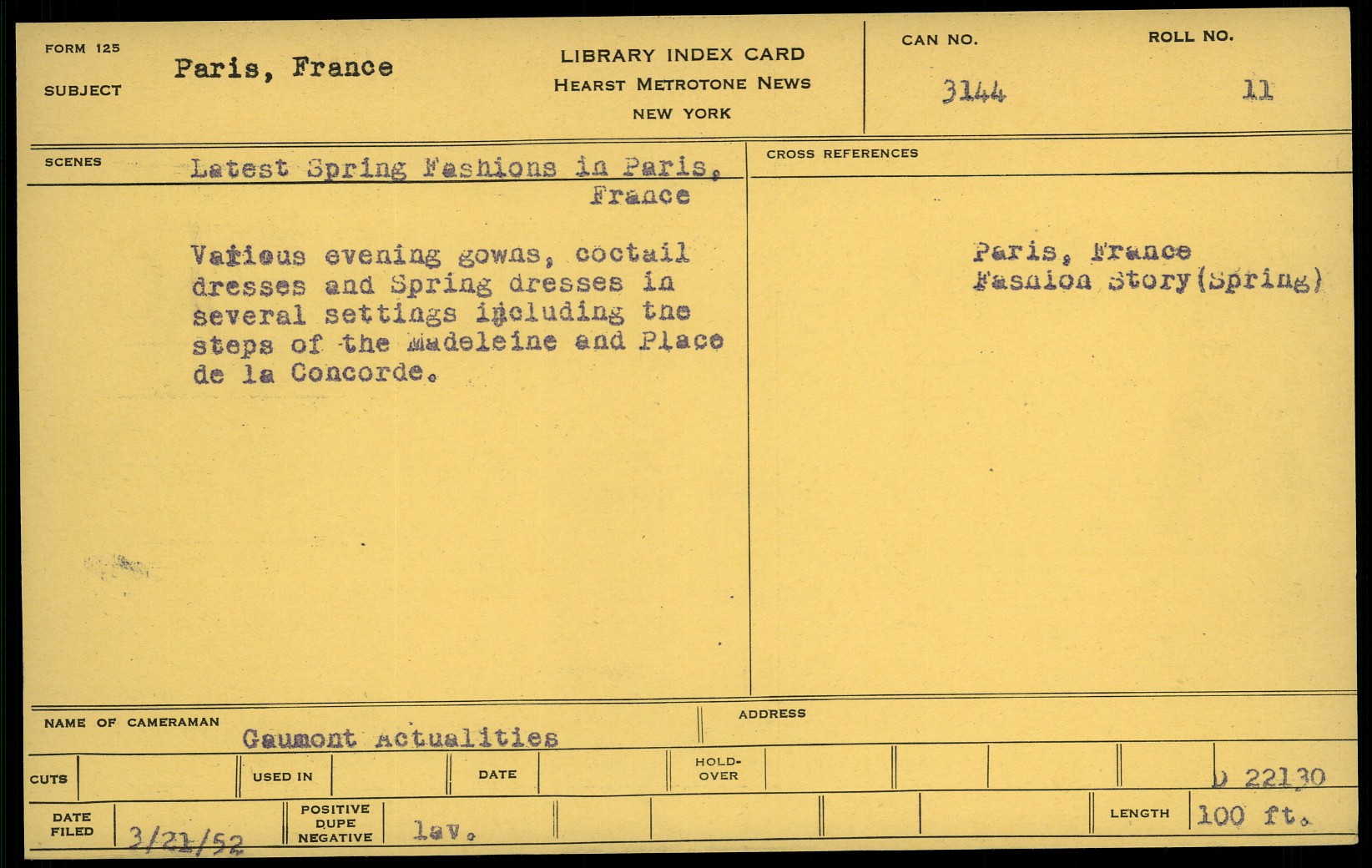 FORM 125
SUBJECT
Paris, France

LIBRARY INDEX CARD
HEARST METROTONE NEWS
NEW YORK

CAN NO.
3144

ROLL NO.
11

SCENES
Latest Spring Fashions in Paris, France

Various evening gowns, coctail dresses and Spring dresses in several settings including the steps of the Madeleine and Place de la Concorde.

CROSS REFERENCES

Paris, France
Fashion Story(Spring)

NAME OF CAMERAMAN
Gaumont Actualities

ADDRESS

CUTS
USED IN
DATE
HOLD-OVER
D 22130

DATE FILED
3/21/52
POSITIVE
DUPE
NEGATIVE
lav.
LENGTH
100 ft.